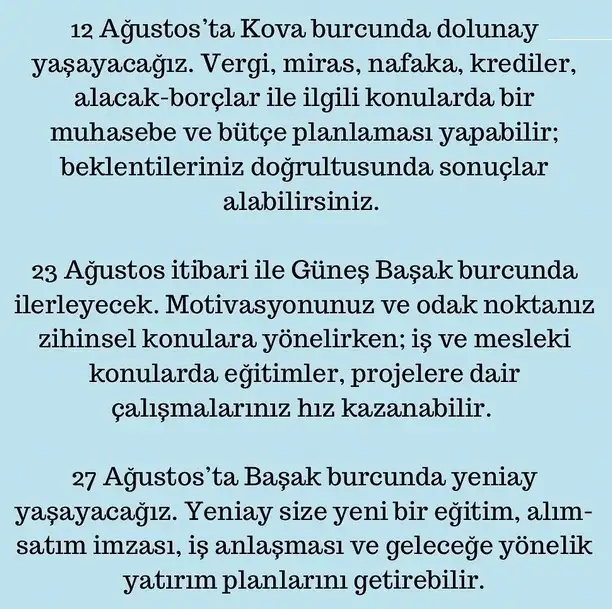 12 Ağustos'ta Kova burcunda dolunay yaşayacağız. Vergi, miras, nafaka, krediler, alacak-borçlar ile ilgili konularda bir muhasebe ve bütçe planlaması yapabilir; beklentileriniz doğrultusunda sonuçlar alabilirsiniz.

23 Ağustos itibari ile Güneş Başak burcunda ilerleyecek. Motivasyonunuz ve odak noktanız zihinsel konulara yönelirken; iş ve mesleki konularda eğitimler, projelere dair çalışmalarınız hız kazanabilir.

27 Ağustos'ta Başak burcunda yeniay yaşayacağız. Yeniay size yeni bir eğitim, alım-satım imzası, iş anlaşması ve geleceğe yönelik yatırım planlarını getirebilir.